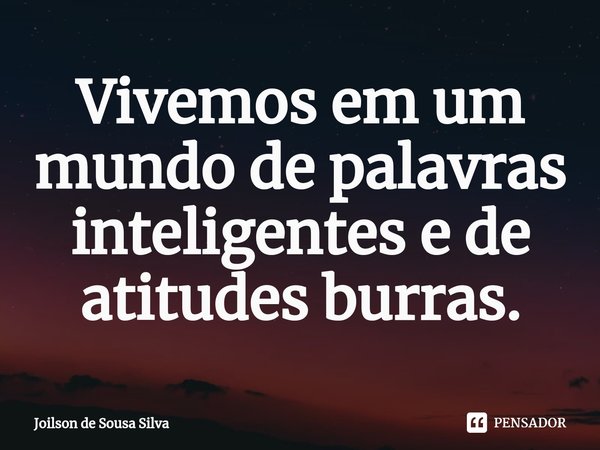 Vivemos em um mundo de palavras inteligentes e de atitudes burras.

Joilson de Sousa Silva

PENSADOR